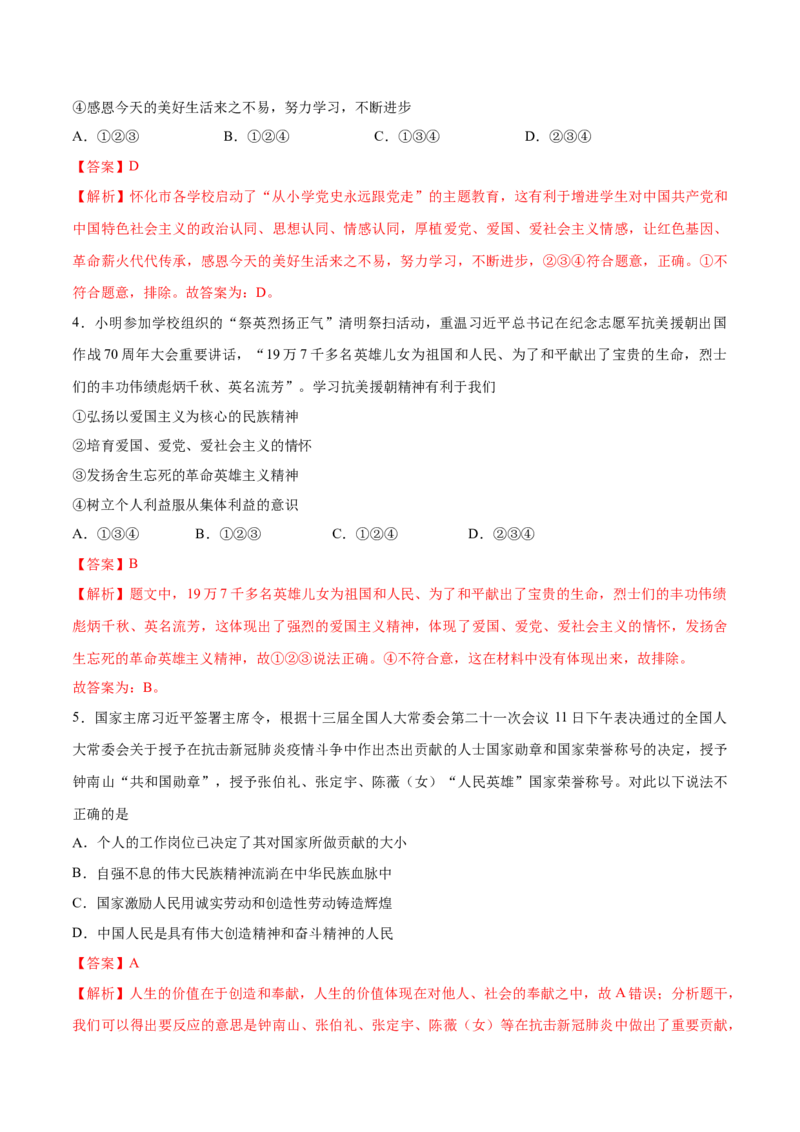 ④感恩今天的美好生活来之不易，努力学习，不断进步

A.①②③ B.①②④ C.①③④ D.②③④

【答案】D

【解析】怀化市各学校启动了“从小学党史永远跟党走”的主题教育，这有利于增进学生对中国共产党和中国特色社会主义的政治认同、思想认同、情感认同，厚植爱党、爱国、爱社会主义情感，让红色基因、革命薪火代代传承，感恩今天的美好生活来之不易，努力学习，不断进步，②③④符合题意，正确。①不符合题意，排除。故答案为：D。

4.小明参加学校组织的“祭英烈扬正气”清明祭扫活动，重温习近平总书记在纪念志愿军抗美援朝出国作战70周年大会重要讲话，“19万7千多名英雄儿女为祖国和人民、为了和平献出了宝贵的生命，烈士们的丰功伟绩彪炳千秋、英名流芳”。学习抗美援朝精神有利于我们

①弘扬以爱国主义为核心的民族精神

②培育爱国、爱党、爱社会主义的情怀

③发扬舍生忘死的革命英雄主义精神

④树立个人利益服从集体利益的意识

A.①③④ B.①②③ C.①②④ D.②③④

【答案】B

【解析】题文中，19万7千多名英雄儿女为祖国和人民、为了和平献出了宝贵的生命，烈士们的丰功伟绩彪炳千秋、英名流芳，这体现出了强烈的爱国主义精神，体现了爱国、爱党、爱社会主义的情怀，发扬舍生忘死的革命英雄主义精神，故①②③说法正确。④不符合意，这在材料中没有体现出来，故排除。

故答案为：B。

5.国家主席习近平签署主席令，根据十三届全国人大常委会第二十一次会议11日下午表决通过的全国人大常委会关于授予在抗击新冠肺炎疫情斗争中作出杰出贡献的人士国家勋章和国家荣誉称号的决定，授予钟南山“共和国勋章”，授予张伯礼、张定宇、陈薇（女）“人民英雄”国家荣誉称号。对此以下说法不正确的是

A.个人的工作岗位已决定了其对国家所做贡献的大小

B.自强不息的伟大民族精神流淌在中华民族血脉中

C.国家激励人民用诚实劳动和创造性劳动铸造辉煌

D.中国人民是具有伟大创造精神和奋斗精神的人民

【答案】A

【解析】人生的价值在于创造和奉献，人生的价值体现在对他人、社会的奉献之中，故A错误；分析题干，我们可以得出要反应的意思是钟南山、张伯礼、张定宇、陈薇（女）等在抗击新冠肺炎中做出了重要贡献，